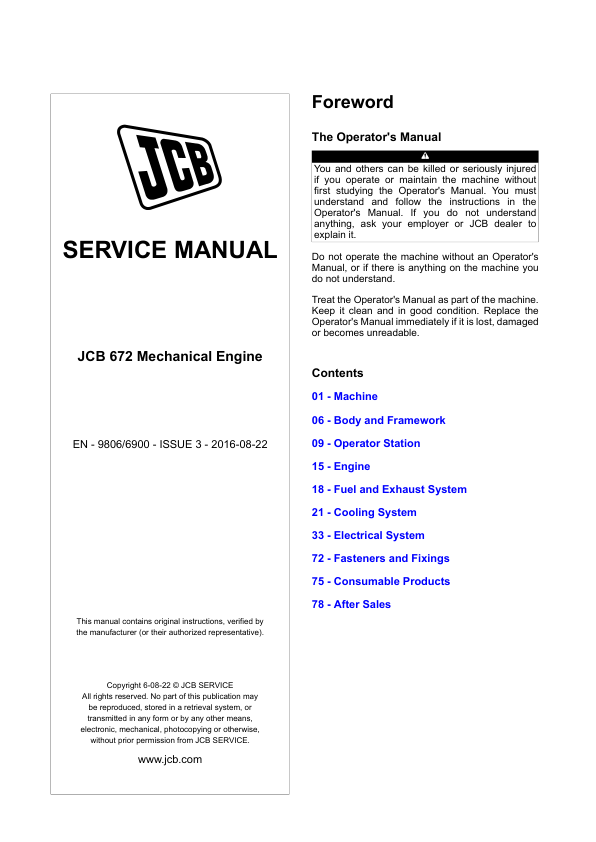 JCB

SERVICE MANUAL

JCB 672 Mechanical Engine

EN - 9806/6900 - ISSUE 3 - 2016-08-22

This manual contains original instructions, verified by the manufacturer (or their authorized representative).

Copyright 6-08-22 © JCB SERVICE
All rights reserved. No part of this publication may be reproduced, stored in a retrieval system, or transmitted in any form or by any other means, electronic, mechanical, photocopying or otherwise, without prior permission from JCB SERVICE.

www.jcb.com

Foreword

The Operator's Manual

You and others can be killed or seriously injured if you operate or maintain the machine without first studying the Operator's Manual. You must understand and follow the instructions in the Operator's Manual. If you do not understand anything, ask your employer or JCB dealer to explain it.

Do not operate the machine without an Operator's Manual, or if there is anything on the machine you do not understand.

Treat the Operator's Manual as part of the machine. Keep it clean and in good condition. Replace the Operator's Manual immediately if it is lost, damaged or becomes unreadable.

Contents

01 - Machine

06 - Body and Framework

09 - Operator Station

15 - Engine

18 - Fuel and Exhaust System

21 - Cooling System

33 - Electrical System

72 - Fasteners and Fixings

75 - Consumable Products

78 - After Sales